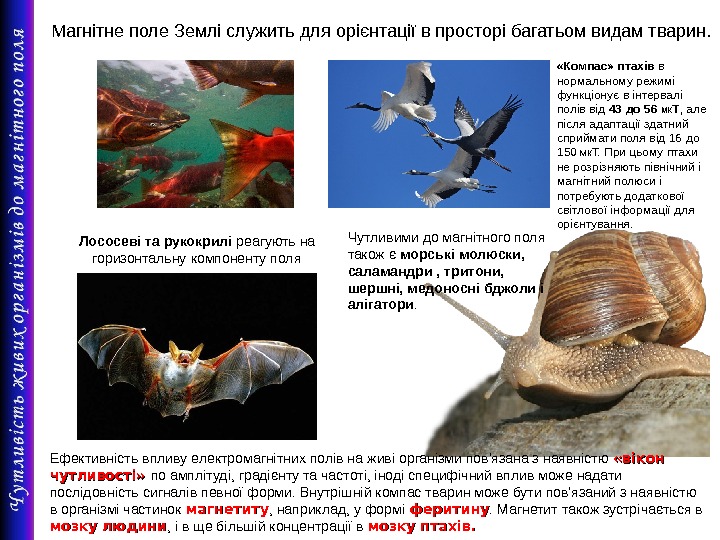 Чутливість живих організмів до магнітного поля

Магнітне поле Землі служить для орієнтації в просторі багатьом видам тварин.

«Компас» птахів в нормальному режимі функціонує в інтервалі полів від 43 до 56 мкТ, але після адаптації здатний сприймати поля від 16 до 150 мкТ. При цьому птахи не розрізняють північний і магнітний полюси і потребують додаткової світлової інформації для орієнтування.

Лососеві та рукокрилі реагують на горизонтальну компоненту поля

Чутливими до магнітного поля також є морські молюски, саламандри , тритони, шершні, медоносні бджоли і алігатори.

Ефективність впливу електромагнітних полів на живі організми пов'язана з наявністю «вікон чутливості» по амплітуді, градієнту та частоті, іноді специфічний вплив може надати послідовність сигналів певної форми. Внутрішній компас тварин може бути пов'язаний з наявністю в організмі частинок магнетиту, наприклад, у формі феритину. Магнетит також зустрічається в мозку людини, і в ще більшій концентрації в мозку птахів.